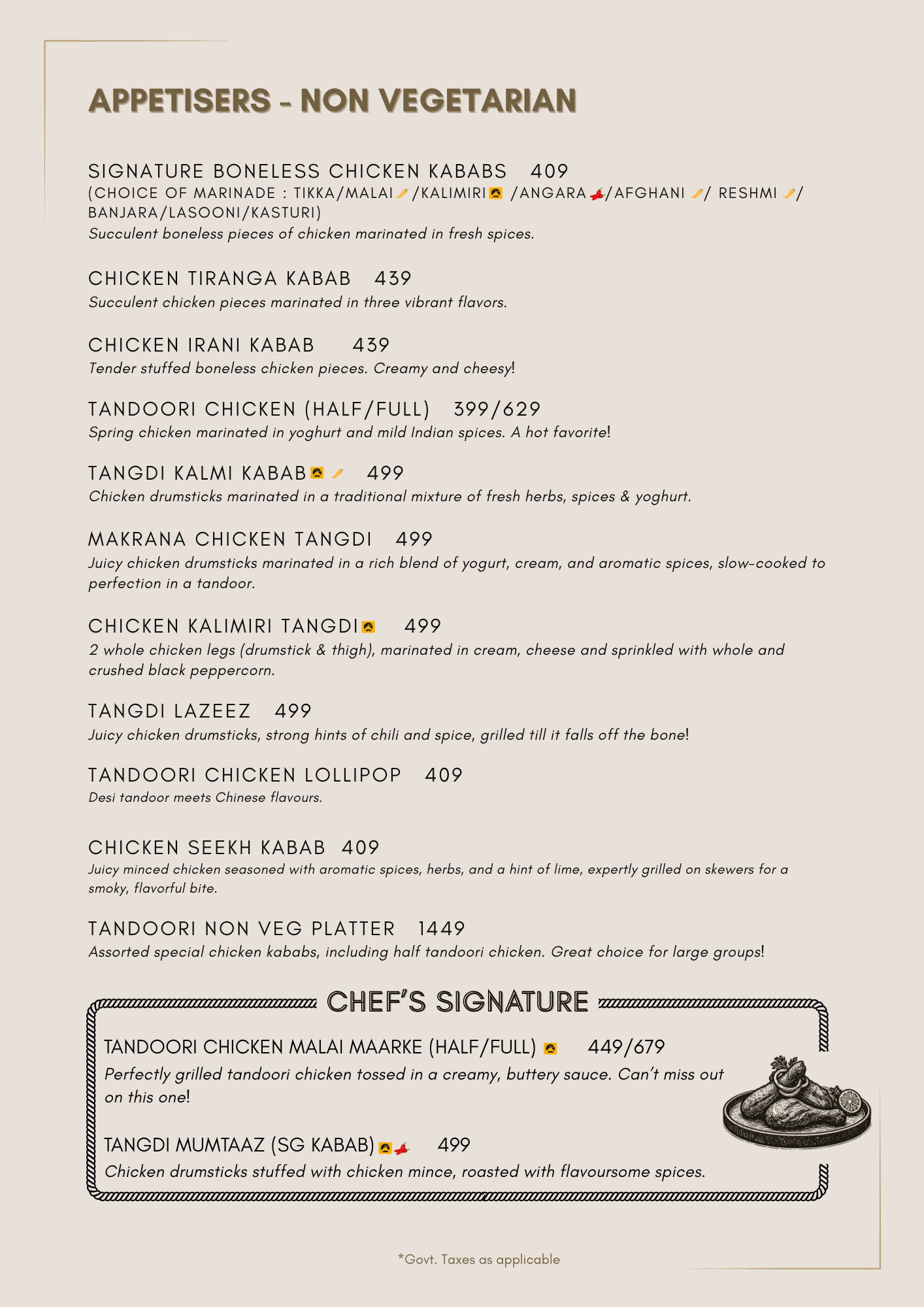 APPETISERS - NON VEGETARIAN

SIGNATURE BONELESS CHICKEN KABABS 409
(CHOICE OF MARINADE : TIKKA/MALAI /KALIMIRI /ANGARA /AFGHANI / RESHMI / BANJARA/LASOONI/KASTURI)
Succulent boneless pieces of chicken marinated in fresh spices.

CHICKEN TIRANGA KABAB 439
Succulent chicken pieces marinated in three vibrant flavors.

CHICKEN IRANI KABAB 439
Tender stuffed boneless chicken pieces. Creamy and cheesy!

TANDOORI CHICKEN (HALF/FULL) 399/629
Spring chicken marinated in yoghurt and mild Indian spices. A hot favorite!

TANGDI KALMI KABAB 499
Chicken drumsticks marinated in a traditional mixture of fresh herbs, spices & yoghurt.

MAKRANA CHICKEN TANGDI 499
Juicy chicken drumsticks marinated in a rich blend of yogurt, cream, and aromatic spices, slow-cooked to perfection in a tandoor.

CHICKEN KALIMIRI TANGDI 499
2 whole chicken legs (drumstick & thigh), marinated in cream, cheese and sprinkled with whole and crushed black peppercorn.

TANGDI LAZEEZ 499
Juicy chicken drumsticks, strong hints of chili and spice, grilled till it falls off the bone!

TANDOORI CHICKEN LOLLIPOP 409
Desi tandoor meets Chinese flavours.

CHICKEN SEEKH KABAB 409
Juicy minced chicken seasoned with aromatic spices, herbs, and a hint of lime, expertly grilled on skewers for a smoky, flavorful bite.

TANDOORI NON VEG PLATTER 1449
Assorted special chicken kababs, including half tandoori chicken. Great choice for large groups!

CHEF'S SIGNATURE

TANDOORI CHICKEN MALAI MAARKE (HALF/FULL) 449/679
Perfectly grilled tandoori chicken tossed in a creamy, buttery sauce. Can't miss out on this one!

TANGDI MUMTAAZ (SG KABAB) 499
Chicken drumsticks stuffed with chicken mince, roasted with flavoursome spices.

*Govt. Taxes as applicable